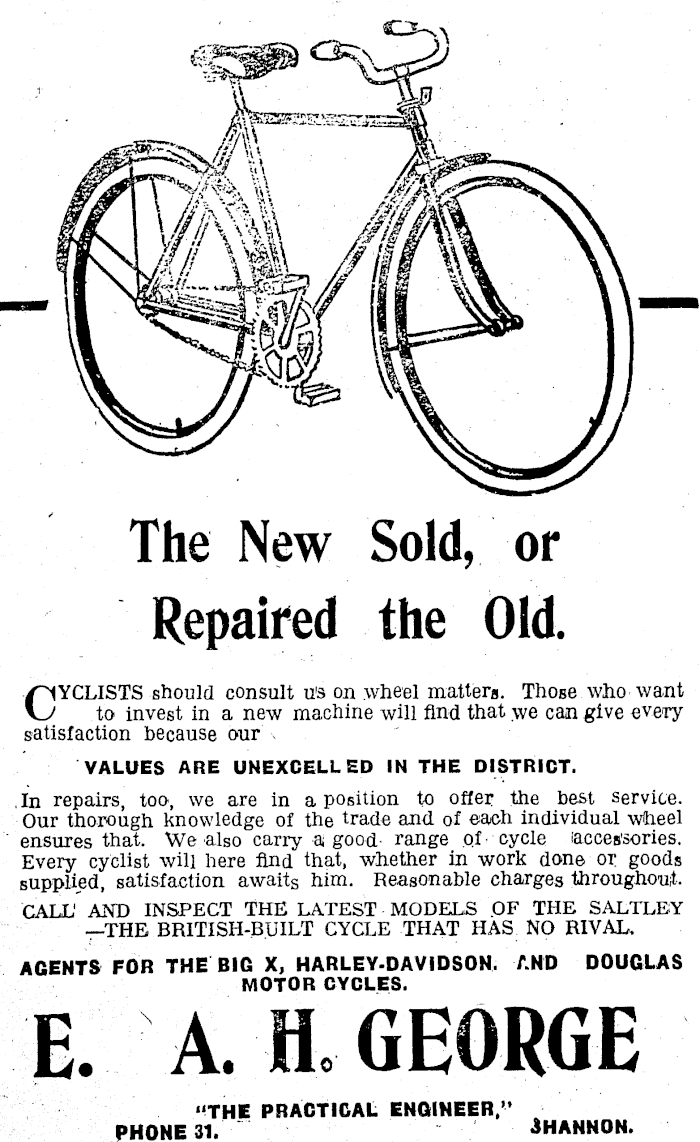 The New Sold, or Repaired the Old.

CYCLISTS should consult us on wheel matters. Those who want to invest in a new machine will find that we can give every satisfaction because our

VALUES ARE UNEXCELLED IN THE DISTRICT.

In repairs, too, we are in a position to offer the best service. Our thorough knowledge of the trade and of each individual wheel ensures that. We also carry a good range of cycle accessories. Every cyclist will here find that, whether in work done or goods supplied, satisfaction awaits him. Reasonable charges throughout.

CALL AND INSPECT THE LATEST MODELS OF THE SALTLEY —THE BRITISH-BUILT CYCLE THAT HAS NO RIVAL.

AGENTS FOR THE BIG X, HARLEY-DAVIDSON. AND DOUGLAS MOTOR CYCLES.

E. A. H. GEORGE

"THE PRACTICAL ENGINEER,"

PHONE 31. SHANNON.